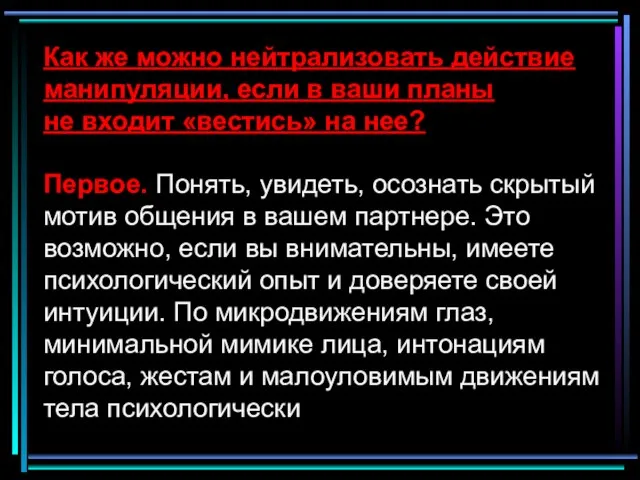 Как же можно нейтрализовать действие манипуляции, если в ваши планы не входит «вестись» на нее?

Первое. Понять, увидеть, осознать скрытый мотив общения в вашем партнере. Это возможно, если вы внимательны, имеете психологический опыт и доверяете своей интуиции. По микродвижениям глаз, минимальной мимике лица, интонациям голоса, жестам и малоуловимым движениям тела психологически